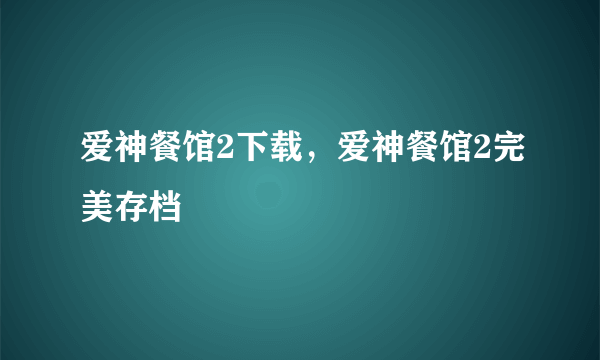 爱神餐馆2下载，爱神餐馆2完美存档